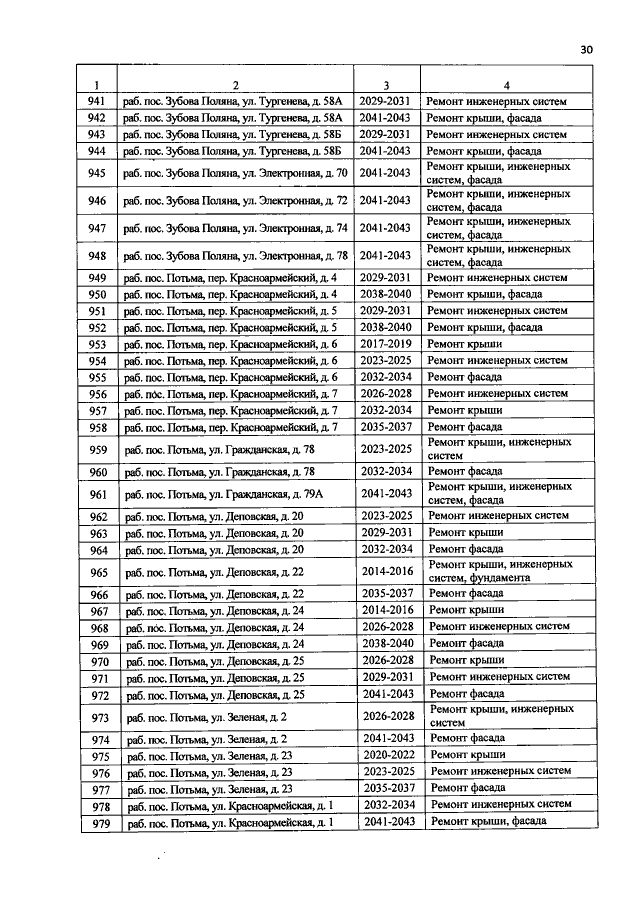 30

| 1 | 2 | 3 | 4 |
|---|---|---|---|
| 941 | раб. пос. Зубова Поляна, ул. Тургенева, д. 58А | 2029-2031 | Ремонт инженерных систем |
| 942 | раб. пос. Зубова Поляна, ул. Тургенева, д. 58А | 2041-2043 | Ремонт крыши, фасада |
| 943 | раб. пос. Зубова Поляна, ул. Тургенева, д. 58Б | 2029-2031 | Ремонт инженерных систем |
| 944 | раб. пос. Зубова Поляна, ул. Тургенева, д. 58Б | 2041-2043 | Ремонт крыши, фасада |
| 945 | раб. пос. Зубова Поляна, ул. Электронная, д. 70 | 2041-2043 | Ремонт крыши, инженерных систем, фасада |
| 946 | раб. пос. Зубова Поляна, ул. Электронная, д. 72 | 2041-2043 | Ремонт крыши, инженерных систем, фасада |
| 947 | раб. пос. Зубова Поляна, ул. Электронная, д. 74 | 2041-2043 | Ремонт крыши, инженерных систем, фасада |
| 948 | раб. пос. Зубова Поляна, ул. Электронная, д. 78 | 2041-2043 | Ремонт крыши, инженерных систем, фасада |
| 949 | раб. пос. Потьма, пер. Красноармейский, д. 4 | 2029-2031 | Ремонт инженерных систем |
| 950 | раб. пос. Потьма, пер. Красноармейский, д. 4 | 2038-2040 | Ремонт крыши, фасада |
| 951 | раб. пос. Потьма, пер. Красноармейский, д. 5 | 2029-2031 | Ремонт инженерных систем |
| 952 | раб. пос. Потьма, пер. Красноармейский, д. 5 | 2038-2040 | Ремонт крыши, фасада |
| 953 | раб. пос. Потьма, пер. Красноармейский, д. 6 | 2017-2019 | Ремонт крыши |
| 954 | раб. пос. Потьма, пер. Красноармейский, д. 6 | 2023-2025 | Ремонт инженерных систем |
| 955 | раб. пос. Потьма, пер. Красноармейский, д. 6 | 2032-2034 | Ремонт фасада |
| 956 | раб. пос. Потьма, пер. Красноармейский, д. 7 | 2026-2028 | Ремонт инженерных систем |
| 957 | раб. пос. Потьма, пер. Красноармейский, д. 7 | 2032-2034 | Ремонт крыши |
| 958 | раб. пос. Потьма, пер. Красноармейский, д. 7 | 2035-2037 | Ремонт фасада |
| 959 | раб. пос. Потьма, ул. Гражданская, д. 78 | 2023-2025 | Ремонт крыши, инженерных систем |
| 960 | раб. пос. Потьма, ул. Гражданская, д. 78 | 2032-2034 | Ремонт фасада |
| 961 | раб. пос. Потьма, ул. Гражданская, д. 79А | 2041-2043 | Ремонт крыши, инженерных систем, фасада |
| 962 | раб. пос. Потьма, ул. Деповская, д. 20 | 2023-2025 | Ремонт инженерных систем |
| 963 | раб. пос. Потьма, ул. Деповская, д. 20 | 2029-2031 | Ремонт крыши |
| 964 | раб. пос. Потьма, ул. Деповская, д. 20 | 2032-2034 | Ремонт фасада |
| 965 | раб. пос. Потьма, ул. Деповская, д. 22 | 2014-2016 | Ремонт крыши, инженерных систем, фундамента |
| 966 | раб. пос. Потьма, ул. Деповская, д. 22 | 2035-2037 | Ремонт фасада |
| 967 | раб. пос. Потьма, ул. Деповская, д. 24 | 2014-2016 | Ремонт крыши |
| 968 | раб. пос. Потьма, ул. Деповская, д. 24 | 2026-2028 | Ремонт инженерных систем |
| 969 | раб. пос. Потьма, ул. Деповская, д. 24 | 2038-2040 | Ремонт фасада |
| 970 | раб. пос. Потьма, ул. Деповская, д. 25 | 2026-2028 | Ремонт крыши |
| 971 | раб. пос. Потьма, ул. Деповская, д. 25 | 2029-2031 | Ремонт инженерных систем |
| 972 | раб. пос. Потьма, ул. Деповская, д. 25 | 2041-2043 | Ремонт фасада |
| 973 | раб. пос. Потьма, ул. Зеленая, д. 2 | 2026-2028 | Ремонт крыши, инженерных систем |
| 974 | раб. пос. Потьма, ул. Зеленая, д. 2 | 2041-2043 | Ремонт фасада |
| 975 | раб. пос. Потьма, ул. Зеленая, д. 23 | 2020-2022 | Ремонт крыши |
| 976 | раб. пос. Потьма, ул. Зеленая, д. 23 | 2023-2025 | Ремонт инженерных систем |
| 977 | раб. пос. Потьма, ул. Зеленая, д. 23 | 2035-2037 | Ремонт фасада |
| 978 | раб. пос. Потьма, ул. Красноармейская, д. 1 | 2032-2034 | Ремонт инженерных систем |
| 979 | раб. пос. Потьма, ул. Красноармейская, д. 1 | 2041-2043 | Ремонт крыши, фасада |